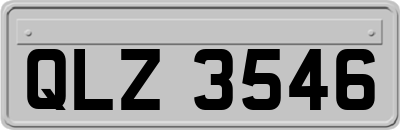 QLZ 3546